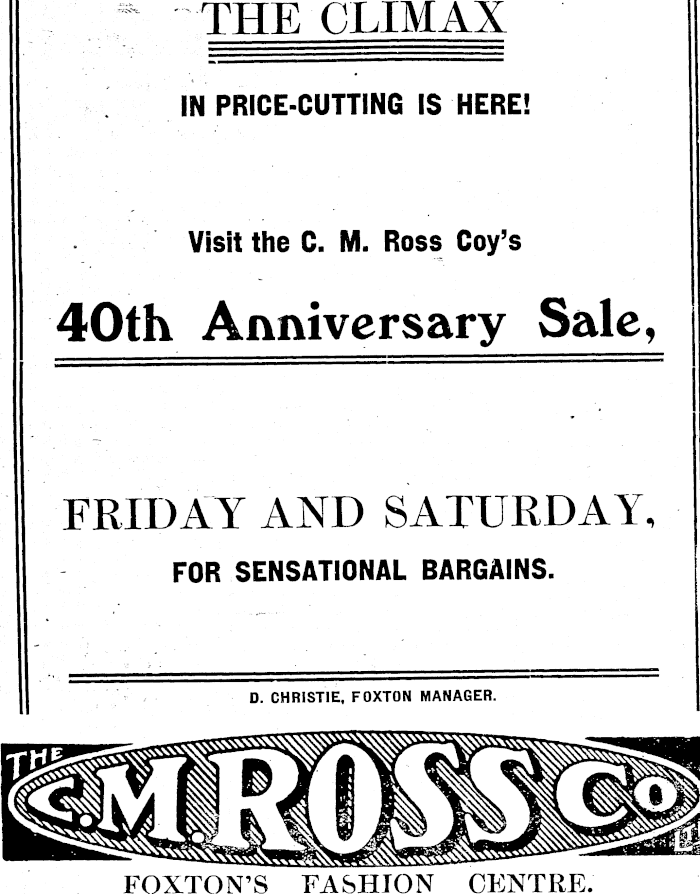 THE CLIMAX

IN PRICE-CUTTING IS HERE!

Visit the C. M. Ross Coy's

40th Anniversary Sale,

FRIDAY AND SATURDAY,

FOR SENSATIONAL BARGAINS.

D. CHRISTIE, FOXTON MANAGER.

THE C.M.ROSS Co

FOXTON'S FASHION CENTRE.